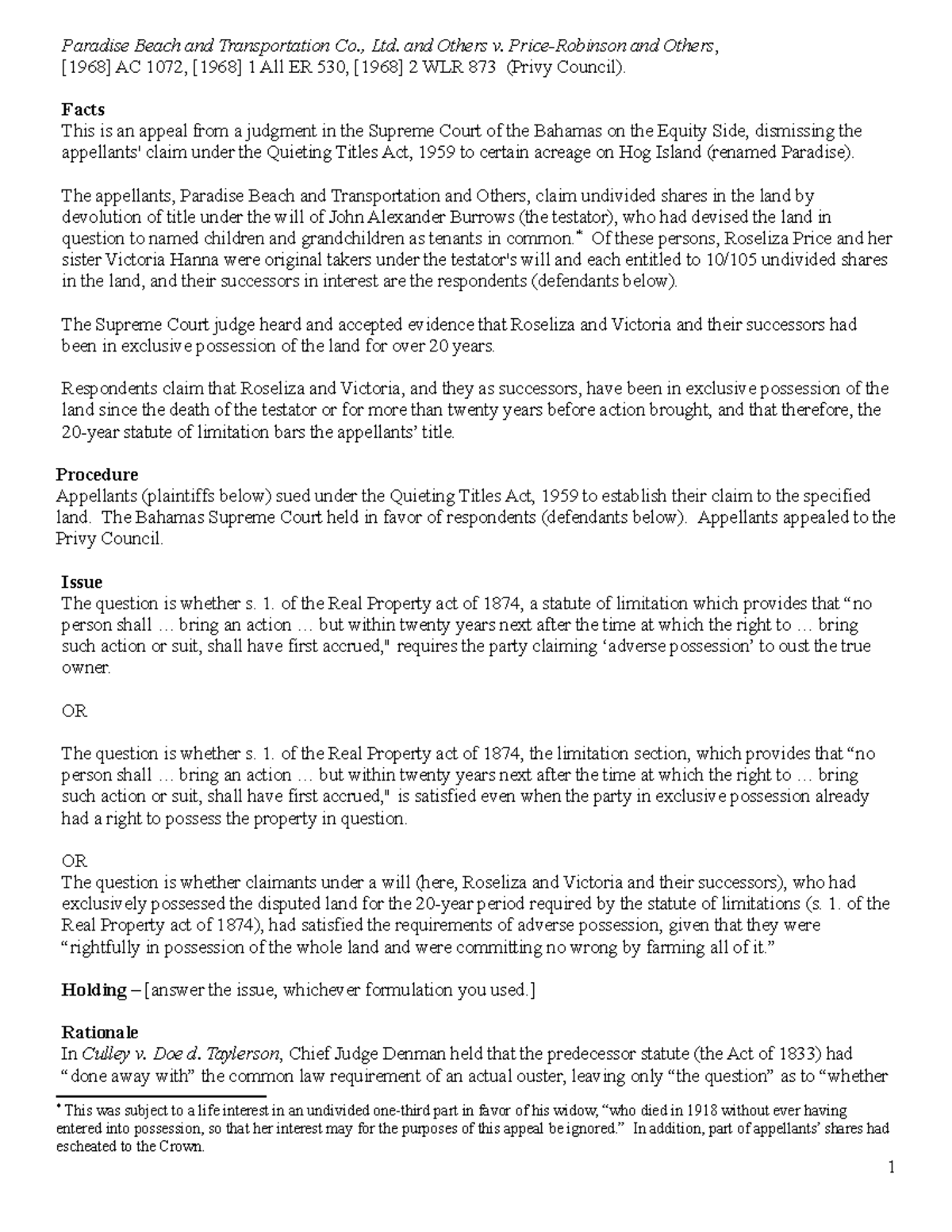 Paradise Beach and Transportation Co., Ltd. and Others v. Price-Robinson and Others, [1968] AC 1072, [1968] 1 All ER 530, [1968] 2 WLR 873 (Privy Council).

Facts
This is an appeal from a judgment in the Supreme Court of the Bahamas on the Equity Side, dismissing the appellants' claim under the Quieting Titles Act, 1959 to certain acreage on Hog Island (renamed Paradise).

The appellants, Paradise Beach and Transportation and Others, claim undivided shares in the land by devolution of title under the will of John Alexander Burrows (the testator), who had devised the land in question to named children and grandchildren as tenants in common.* Of these persons, Roseliza Price and her sister Victoria Hanna were original takers under the testator's will and each entitled to 10/105 undivided shares in the land, and their successors in interest are the respondents (defendants below).

The Supreme Court judge heard and accepted evidence that Roseliza and Victoria and their successors had been in exclusive possession of the land for over 20 years.

Respondents claim that Roseliza and Victoria, and they as successors, have been in exclusive possession of the land since the death of the testator or for more than twenty years before action brought, and that therefore, the 20-year statute of limitation bars the appellants' title.

Procedure
Appellants (plaintiffs below) sued under the Quieting Titles Act, 1959 to establish their claim to the specified land. The Bahamas Supreme Court held in favor of respondents (defendants below). Appellants appealed to the Privy Council.

Issue
The question is whether s. 1. of the Real Property act of 1874, a statute of limitation which provides that "no person shall … bring an action … but within twenty years next after the time at which the right to … bring such action or suit, shall have first accrued," requires the party claiming 'adverse possession' to oust the true owner.

OR

The question is whether s. 1. of the Real Property act of 1874, the limitation section, which provides that "no person shall … bring an action … but within twenty years next after the time at which the right to … bring such action or suit, shall have first accrued," is satisfied even when the party in exclusive possession already had a right to possess the property in question.

OR
The question is whether claimants under a will (here, Roseliza and Victoria and their successors), who had exclusively possessed the disputed land for the 20-year period required by the statute of limitations (s. 1. of the Real Property act of 1874), had satisfied the requirements of adverse possession, given that they were "rightfully in possession of the whole land and were committing no wrong by farming all of it."

Holding – [answer the issue, whichever formulation you used.]

Rationale
In Culley v. Doe d. Taylerson, Chief Judge Denman held that the predecessor statute (the Act of 1833) had "done away with" the common law requirement of an actual ouster, leaving only "the question" as to "whether

* This was subject to a life interest in an undivided one-third part in favor of his widow, "who died in 1918 without ever having entered into possession, so that her interest may for the purposes of this appeal be ignored." In addition, part of appellants' shares had escheated to the Crown.

1